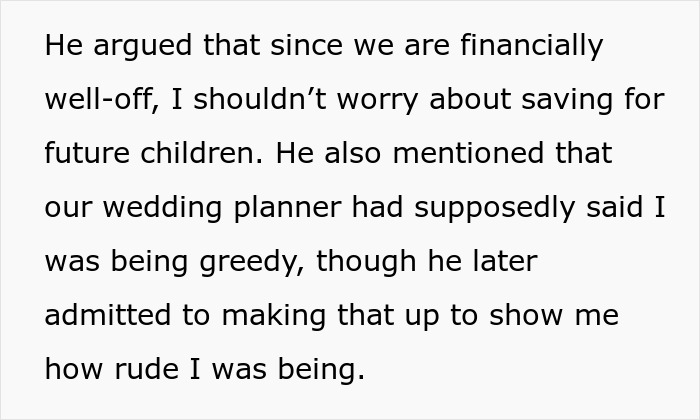 He argued that since we are financially well-off, I shouldn’t worry about saving for future children. He also mentioned that our wedding planner had supposedly said I was being greedy, though he later admitted to making that up to show me how rude I was being.